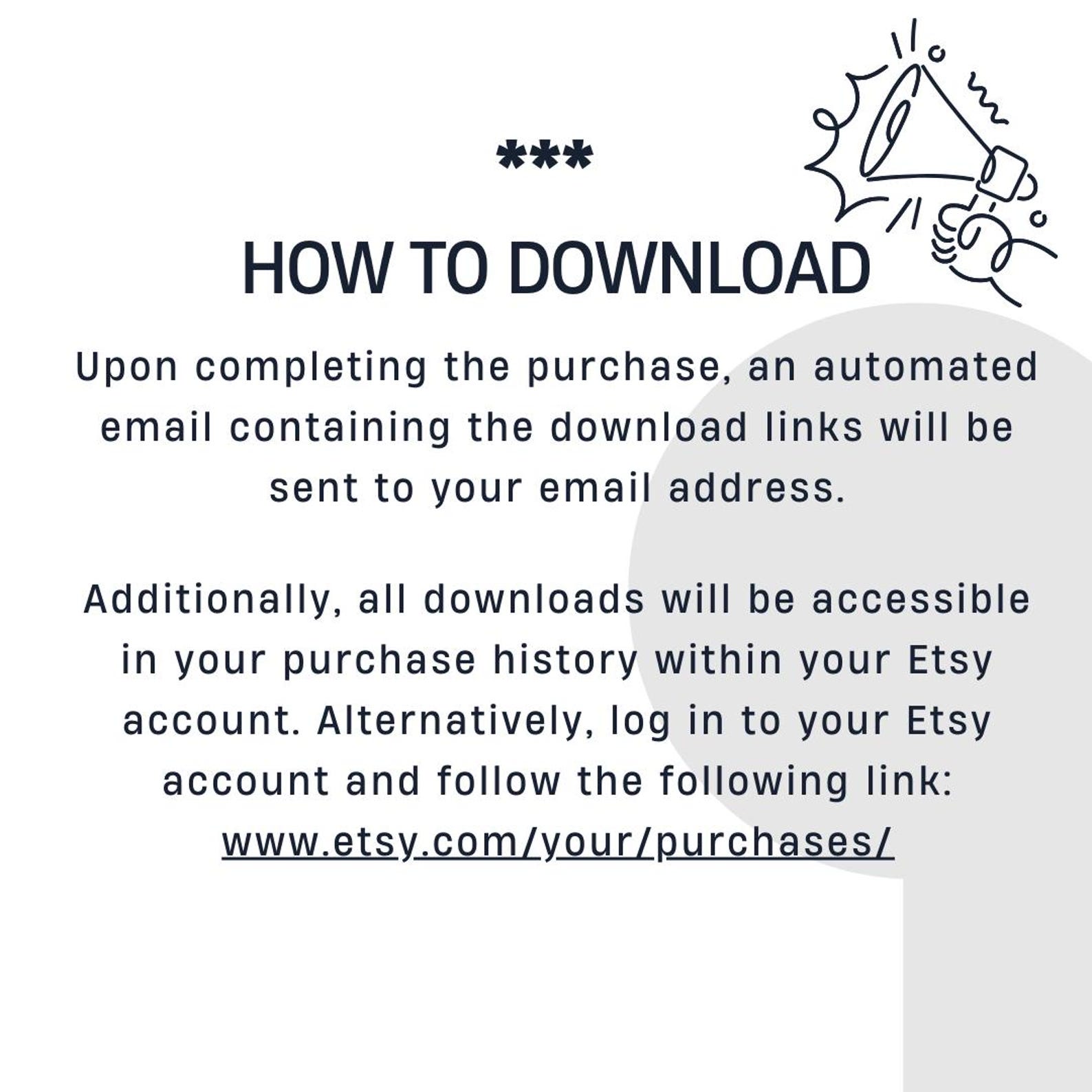 ***

HOW TO DOWNLOAD

Upon completing the purchase, an automated email containing the download links will be sent to your email address.

Additionally, all downloads will be accessible in your purchase history within your Etsy account. Alternatively, log in to your Etsy account and follow the following link: www.etsy.com/your/purchases/